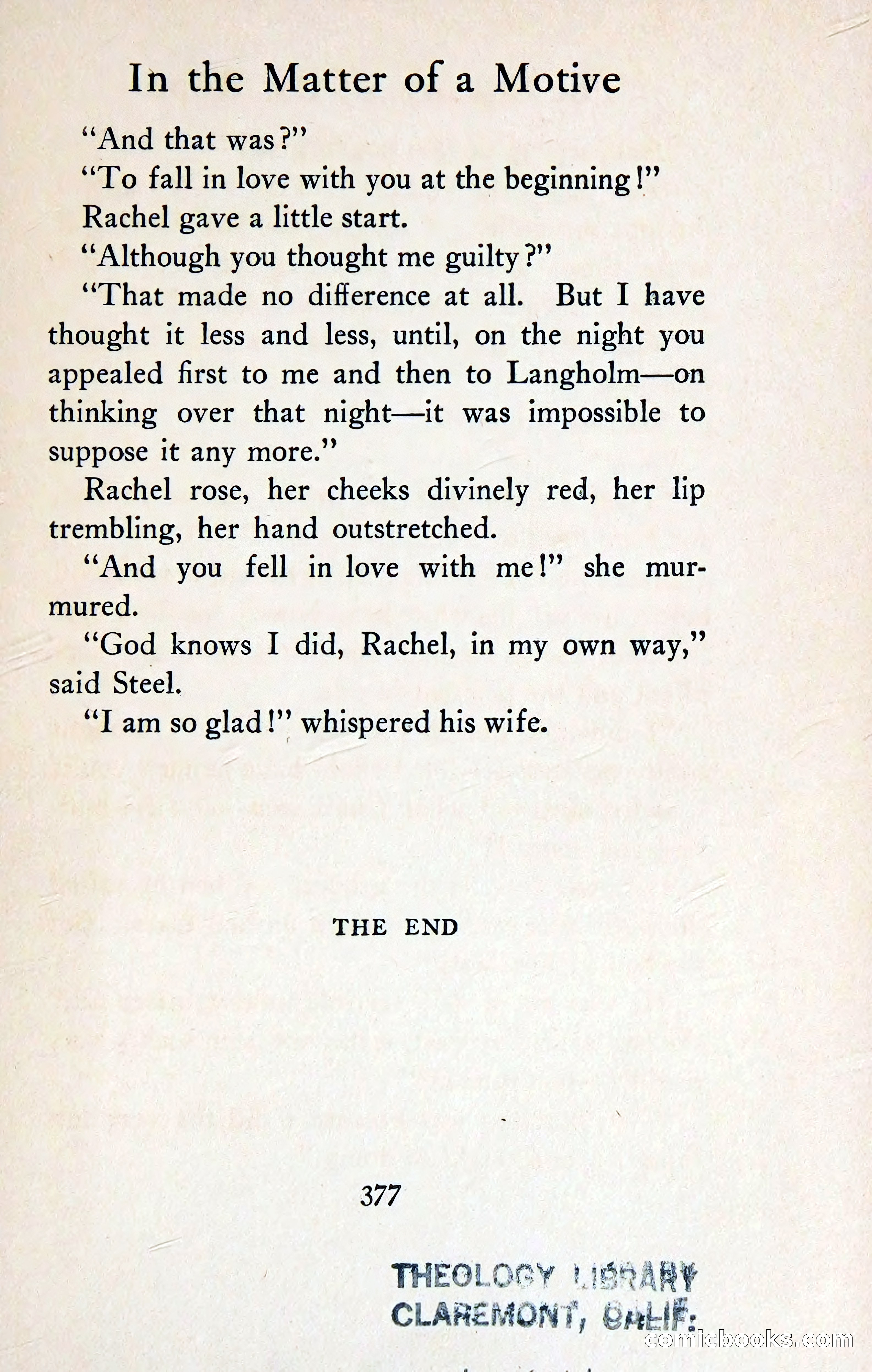 In the Matter of a Motive

"And that was?"

"To fall in love with you at the beginning!"

Rachel gave a little start.

"Although you thought me guilty?"

"That made no difference at all. But I have thought it less and less, until, on the night you appealed first to me and then to Langholm—on thinking over that night—it was impossible to suppose it any more."

Rachel rose, her cheeks divinely red, her lip trembling, her hand outstretched.

"And you fell in love with me!" she murmured.

"God knows I did, Rachel, in my own way," said Steel.

"I am so glad!" whispered his wife.

THE END

377

THEOLOGY LIBRARY
CLAREMONT, CALIF.

comicbooks.com